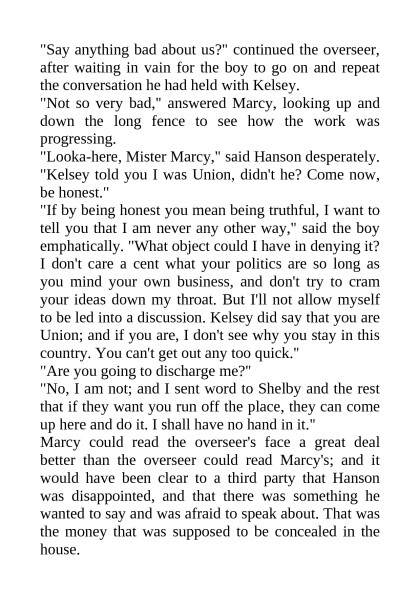 "Say anything bad about us?" continued the overseer, after waiting in vain for the boy to go on and repeat the conversation he had held with Kelsey.

"Not so very bad," answered Marcy, looking up and down the long fence to see how the work was progressing.

"Looka-here, Mister Marcy," said Hanson desperately. "Kelsey told you I was Union, didn't he? Come now, be honest."

"If by being honest you mean being truthful, I want to tell you that I am never any other way," said the boy emphatically. "What object could I have in denying it? I don't care a cent what your politics are so long as you mind your own business, and don't try to cram your ideas down my throat. But I'll not allow myself to be led into a discussion. Kelsey did say that you are Union; and if you are, I don't see why you stay in this country. You can't get out any too quick."

"Are you going to discharge me?"

"No, I am not; and I sent word to Shelby and the rest that if they want you run off the place, they can come up here and do it. I shall have no hand in it."

Marcy could read the overseer's face a great deal better than the overseer could read Marcy's; and it would have been clear to a third party that Hanson was disappointed, and that there was something he wanted to say and was afraid to speak about. That was the money that was supposed to be concealed in the house.